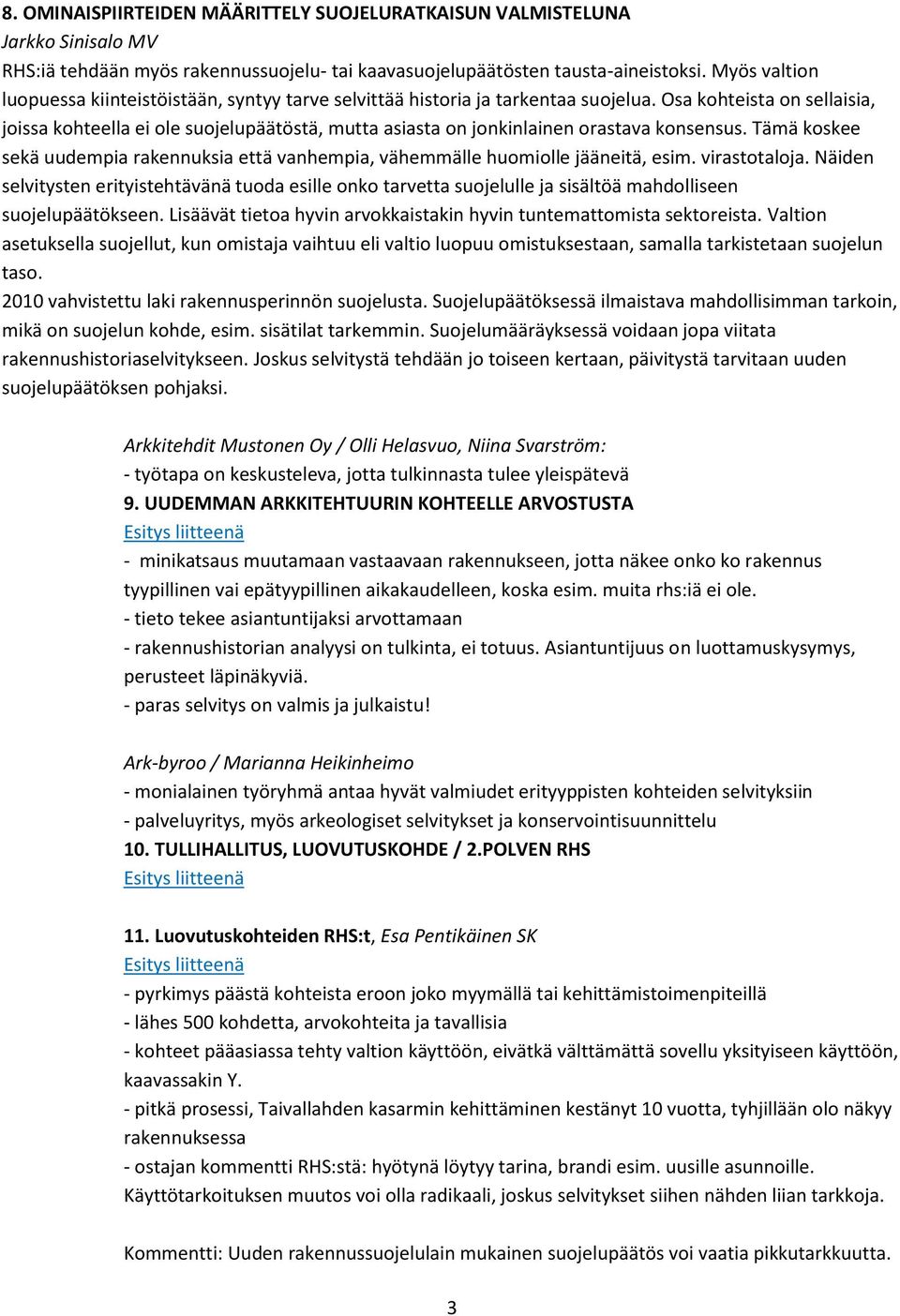 8. OMINAISPIIRTEIDEN MÄÄRITTELY SUOJELURATKAISUN VALMISTELUNA
Jarkko Sinisalo MV
RHS:iä tehdään myös rakennussuojelu- tai kaavasuojelupäätösten tausta-aineistoksi. Myös valtion luopuessa kiinteistöistään, syntyy tarve selvittää historia ja tarkentaa suojelua. Osa kohteista on sellaisia, joissa kohteella ei ole suojelupäätöstä, mutta asiasta on jonkinlainen orastava konsensus. Tämä koskee sekä uudempia rakennuksia että vanhempia, vähemmälle huomiolle jääneitä, esim. virastotaloja. Näiden selvitysten erityistehtävänä tuoda esille onko tarvetta suojelulle ja sisältöä mahdolliseen suojelupäätökseen. Lisäävät tietoa hyvin arvokkaistakin hyvin tuntemattomista sektoreista. Valtion asetuksella suojellut, kun omistaja vaihtuu eli valtio luopuu omistuksestaan, samalla tarkistetaan suojelun taso.
2010 vahvistettu laki rakennusperinnön suojelusta. Suojelupäätöksessä ilmaistava mahdollisimman tarkoin, mikä on suojelun kohde, esim. sisätilat tarkemmin. Suojelumääräyksessä voidaan jopa viitata rakennushistoriaselvitykseen. Joskus selvitystä tehdään jo toiseen kertaan, päivitystä tarvitaan uuden suojelupäätöksen pohjaksi.

Arkkitehdit Mustonen Oy / Olli Helasvuo, Niina Svarström:
- työtapa on keskusteleva, jotta tulkinnasta tulee yleispätevä
9. UUDEMMAN ARKKITEHTUURIN KOHTEELLE ARVOSTUSTA
Esitys liitteenä
- minikatsaus muutamaan vastaavaan rakennukseen, jotta näkee onko ko rakennus tyypillinen vai epätyypillinen aikakaudelleen, koska esim. muita rhs:iä ei ole.
- tieto tekee asiantuntijaksi arvottamaan
- rakennushistorian analyysi on tulkinta, ei totuus. Asiantuntijuus on luottamuskysymys, perusteet läpinäkyviä.
- paras selvitys on valmis ja julkaistu!

Ark-byroo / Marianna Heikinheimo
- monialainen työryhmä antaa hyvät valmiudet erityyppisten kohteiden selvityksiin
- palveluyritys, myös arkeologiset selvitykset ja konservointisuunnittelu
10. TULLIHALLITUS, LUOVUTUSKOHDE / 2.POLVEN RHS
Esitys liitteenä

11. Luovutuskohteiden RHS:t, Esa Pentikäinen SK
Esitys liitteenä
- pyrkimys päästä kohteista eroon joko myymällä tai kehittämistoimenpiteillä
- lähes 500 kohdetta, arvokohteita ja tavallisia
- kohteet pääasiassa tehty valtion käyttöön, eivätkä välttämättä sovellu yksityiseen käyttöön, kaavassakin Y.
- pitkä prosessi, Taivallahden kasarmin kehittäminen kestänyt 10 vuotta, tyhjillään olo näkyy rakennuksessa
- ostajan kommentti RHS:stä: hyötynä löytyy tarina, brandi esim. uusille asunnoille. Käyttötarkoituksen muutos voi olla radikaali, joskus selvitykset siihen nähden liian tarkkoja.

Kommentti: Uuden rakennussuojelulain mukainen suojelupäätös voi vaatia pikkutarkkuutta.

3